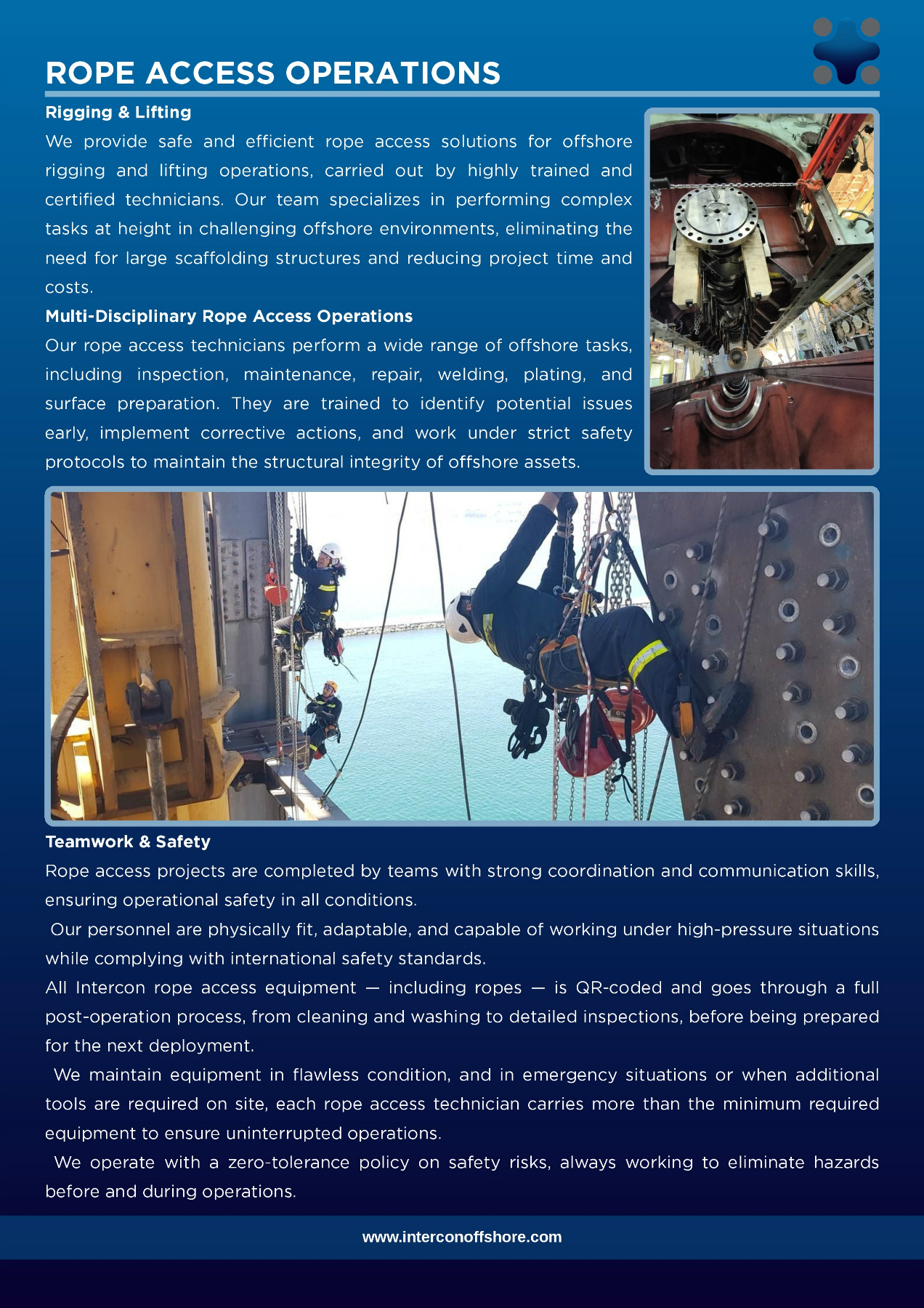 ROPE ACCESS OPERATIONS

Rigging & Lifting

We provide safe and efficient rope access solutions for offshore rigging and lifting operations, carried out by highly trained and certified technicians. Our team specializes in performing complex tasks at height in challenging offshore environments, eliminating the need for large scaffolding structures and reducing project time and costs.

Multi-Disciplinary Rope Access Operations

Our rope access technicians perform a wide range of offshore tasks, including inspection, maintenance, repair, welding, plating, and surface preparation. They are trained to identify potential issues early, implement corrective actions, and work under strict safety protocols to maintain the structural integrity of offshore assets.

Teamwork & Safety

Rope access projects are completed by teams with strong coordination and communication skills, ensuring operational safety in all conditions.

Our personnel are physically fit, adaptable, and capable of working under high-pressure situations while complying with international safety standards.

All Intercon rope access equipment — including ropes — is QR-coded and goes through a full post-operation process, from cleaning and washing to detailed inspections, before being prepared for the next deployment.

We maintain equipment in flawless condition, and in emergency situations or when additional tools are required on site, each rope access technician carries more than the minimum required equipment to ensure uninterrupted operations.

We operate with a zero-tolerance policy on safety risks, always working to eliminate hazards before and during operations.

www.interconoffshore.com